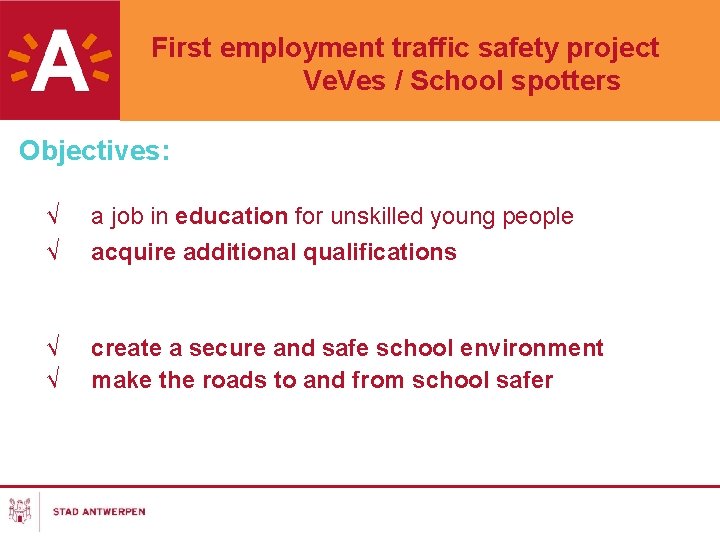 A

First employment traffic safety project
VeVes / School spotters

Objectives:

√ a job in education for unskilled young people
√ acquire additional qualifications

√ create a secure and safe school environment
√ make the roads to and from school safer

STAD ANTWERPEN